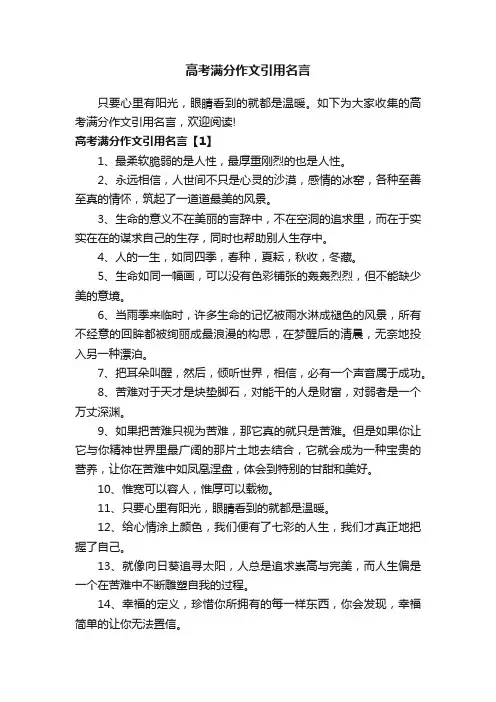 高考满分作文引用名言

只要心里有阳光，眼睛看到的就都是温暖。如下为大家收集的高考满分作文引用名言，欢迎阅读!

高考满分作文引用名言【1】

1、最柔软脆弱的是人性，最厚重刚烈的也是人性。

2、永远相信，人世间不只是心灵的沙漠，感情的冰窖，各种至善至真的情怀，筑起了一道道最美的风景。

3、生命的意义不在美丽的言辞中，不在空洞的追求里，而在于实实在在的谋求自己的生存，同时也帮助别人生存中。

4、人的一生，如同四季，春种，夏耘，秋收，冬藏。

5、生命如同一幅画，可以没有色彩铺张的轰轰烈烈，但不能缺少美的意境。

6、当雨季来临时，许多生命的记忆被雨水淋成褪色的风景，所有不经意的回眸都被绚丽成最浪漫的构思，在梦醒后的清晨，无奈地投入另一种漂泊。

7、把耳朵叫醒，然后，倾听世界，相信，必有一个声音属于成功。

8、苦难对于天才是块垫脚石，对能干的人是财富，对弱者是一个万丈深渊。

9、如果把苦难只视为苦难，那它真的就只是苦难。但是如果你让它与你精神世界里最广阔的那片土地去结合，它就会成为一种宝贵的营养，让你在苦难中如凤凰涅盘，体会到特别的甘甜和美好。

10、惟宽可以容人，惟厚可以载物。

11、只要心里有阳光，眼睛看到的就都是温暖。

12、给心情涂上颜色，我们便有了七彩的人生，我们才真正地把握了自己。

13、就像向日葵追寻太阳，人总是追求崇高与完美，而人生偏是一个在苦难中不断雕塑自我的过程。

14、幸福的定义，珍惜你所拥有的每一样东西，你会发现，幸福简单的让你无法置信。